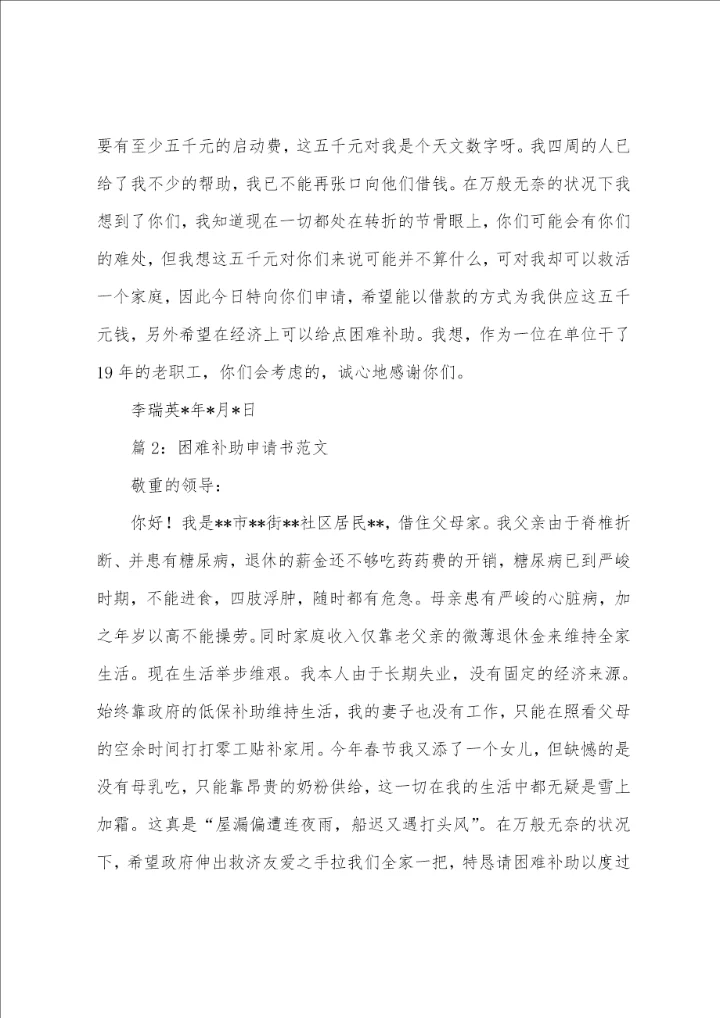 要有至少五千元的启动费，这五千元对我是个天文数字呀。我四周的人已给了我不少的帮助，我已不能再张口向他们借钱。在万般无奈的状况下我想到了你们，我知道现在一切都处在转折的节骨眼上，你们可能会有你们的难处，但我想这五千元对你们来说可能并不算什么，可对我却可以救活一个家庭，因此今日特向你们申请，希望能以借款的方式为我供应这五千元钱，另外希望在经济上可以给点困难补助。我想，作为一位在单位干了19年的老职工，你们会考虑的，诚心地感谢你们。

李瑞英*年*月*日

篇2：困难补助申请书范文

敬重的领导：

你好！我是**市**街**社区居民**，借住父母家。我父亲由于脊椎折断、并患有糖尿病，退休的薪金还不够吃药药费的开销，糖尿病已到严峻时期，不能进食，四肢浮肿，随时都有危急。母亲患有严峻的心脏病，加之年岁以高不能操劳。同时家庭收入仅靠老父亲的微薄退休金来维持全家生活。现在生活举步维艰。我本人由于长期失业，没有固定的经济来源。始终靠政府的低保补助维持生活，我的妻子也没有工作，只能在照看父母的空余时间打打零工贴补家用。今年春节我又添了一个女儿，但缺憾的是没有母乳吃，只能靠昂贵的奶粉供给，这一切在我的生活中都无疑是雪上加霜。这真是“屋漏偏遭连夜雨，船迟又遇打头风”。在万般无奈的状况下，希望政府伸出救济友爱之手拉我们全家一把，特恳请困难补助以度过